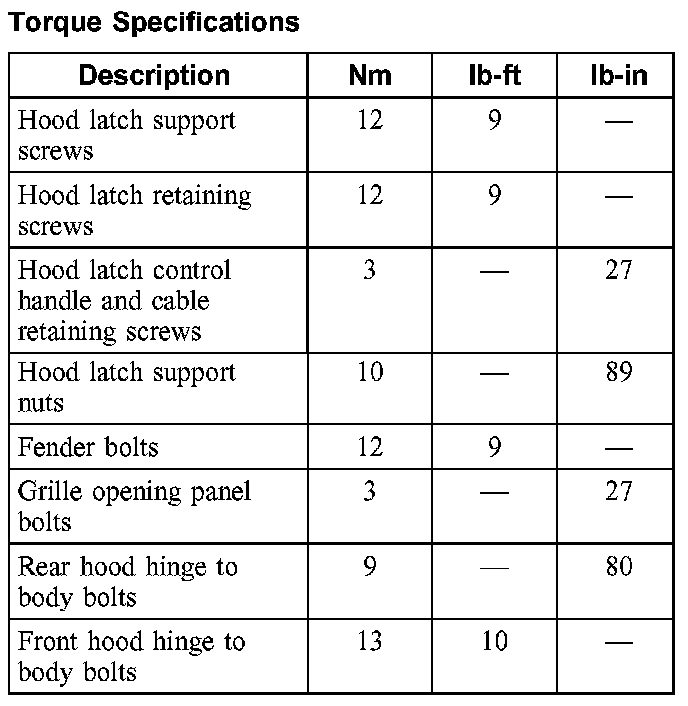 Torque Specifications

| Description | Nm | lb-ft | lb-in |
|---|---|---|---|
| Hood latch support screws | 12 | 9 | — |
| Hood latch retaining screws | 12 | 9 | — |
| Hood latch control handle and cable retaining screws | 3 | — | 27 |
| Hood latch support nuts | 10 | — | 89 |
| Fender bolts | 12 | 9 | — |
| Grille opening panel bolts | 3 | — | 27 |
| Rear hood hinge to body bolts | 9 | — | 80 |
| Front hood hinge to body bolts | 13 | 10 | — |